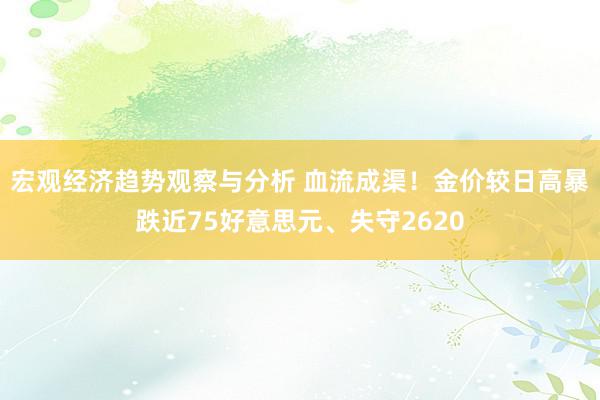 宏观经济趋势观察与分析 血流成渠！金价较日高暴跌近75好意思元、失守2620